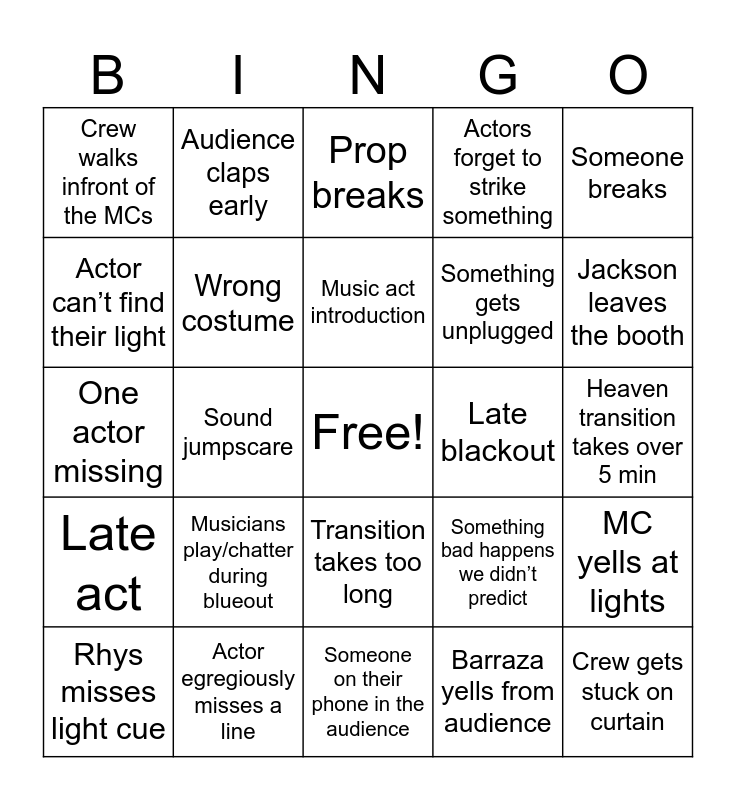 | B | I | N | G | O |
|---|---|---|---|---|
| Crew walks infront of the MCs | Audience claps early | Prop breaks | Actors forget to strike something | Someone breaks |
| Actor can't find their light | Wrong costume | Music act introduction | Something gets unplugged | Jackson leaves the booth |
| One actor missing | Sound jumpscare | Free! | Late blackout | Heaven transition takes over 5 min |
| Late act | Musicians play/chatter during blueout | Transition takes too long | Something bad happens we didn't predict | MC yells at lights |
| Rhys misses light cue | Actor egregiously misses a line | Someone on their phone in the audience | Barraza yells from audience | Crew gets stuck on curtain |